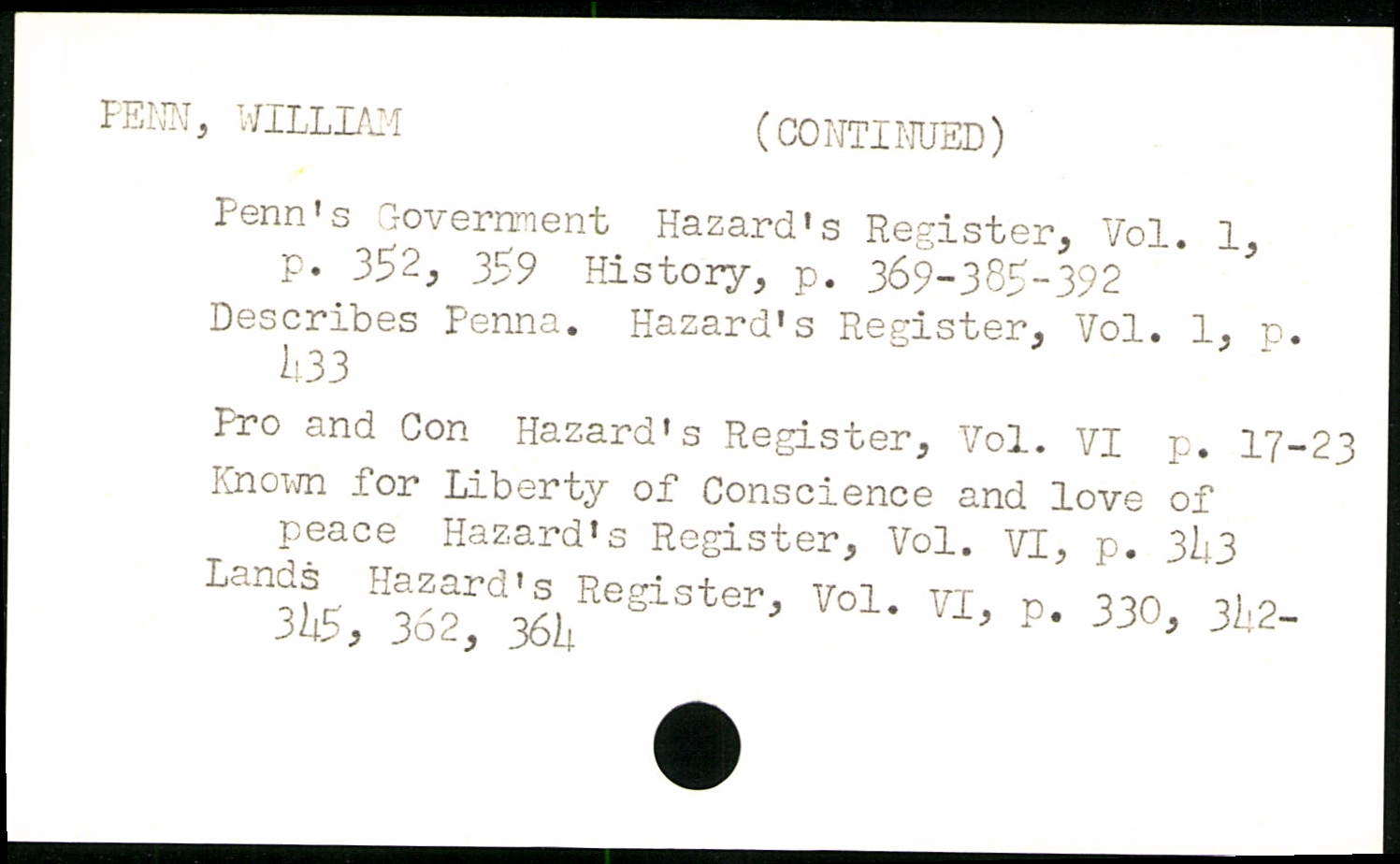 PENN, WILLIAM (CONTINUED)

Penn's Government Hazard's Register, Vol. 1, p. 352, 359 History, p. 369-385-392

Describes Penna. Hazard's Register, Vol. 1, p. 433

Pro and Con Hazard's Register, Vol. VI p. 17-23

Known for Liberty of Conscience and love of peace Hazard's Register, Vol. VI, p. 343

Lands Hazard's Register, Vol. VI, p. 330, 342-345, 362, 364